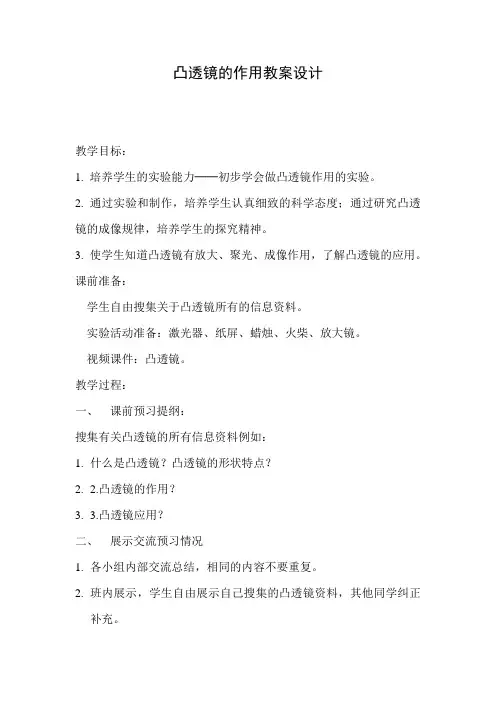 凸透镜的作用教案设计

教学目标：

1. 培养学生的实验能力——初步学会做凸透镜作用的实验。

2. 通过实验和制作，培养学生认真细致的科学态度；通过研究凸透镜的成像规律，培养学生的探究精神。

3. 使学生知道凸透镜有放大、聚光、成像作用，了解凸透镜的应用。

课前准备：

学生自由搜集关于凸透镜所有的信息资料。

实验活动准备：激光器、纸屏、蜡烛、火柴、放大镜。

视频课件：凸透镜。

教学过程：

一、 课前预习提纲：

搜集有关凸透镜的所有信息资料例如：

1. 什么是凸透镜？凸透镜的形状特点？

2. 2.凸透镜的作用？

3. 3.凸透镜应用？

二、 展示交流预习情况

1. 各小组内部交流总结，相同的内容不要重复。

2. 班内展示，学生自由展示自己搜集的凸透镜资料，其他同学纠正补充。